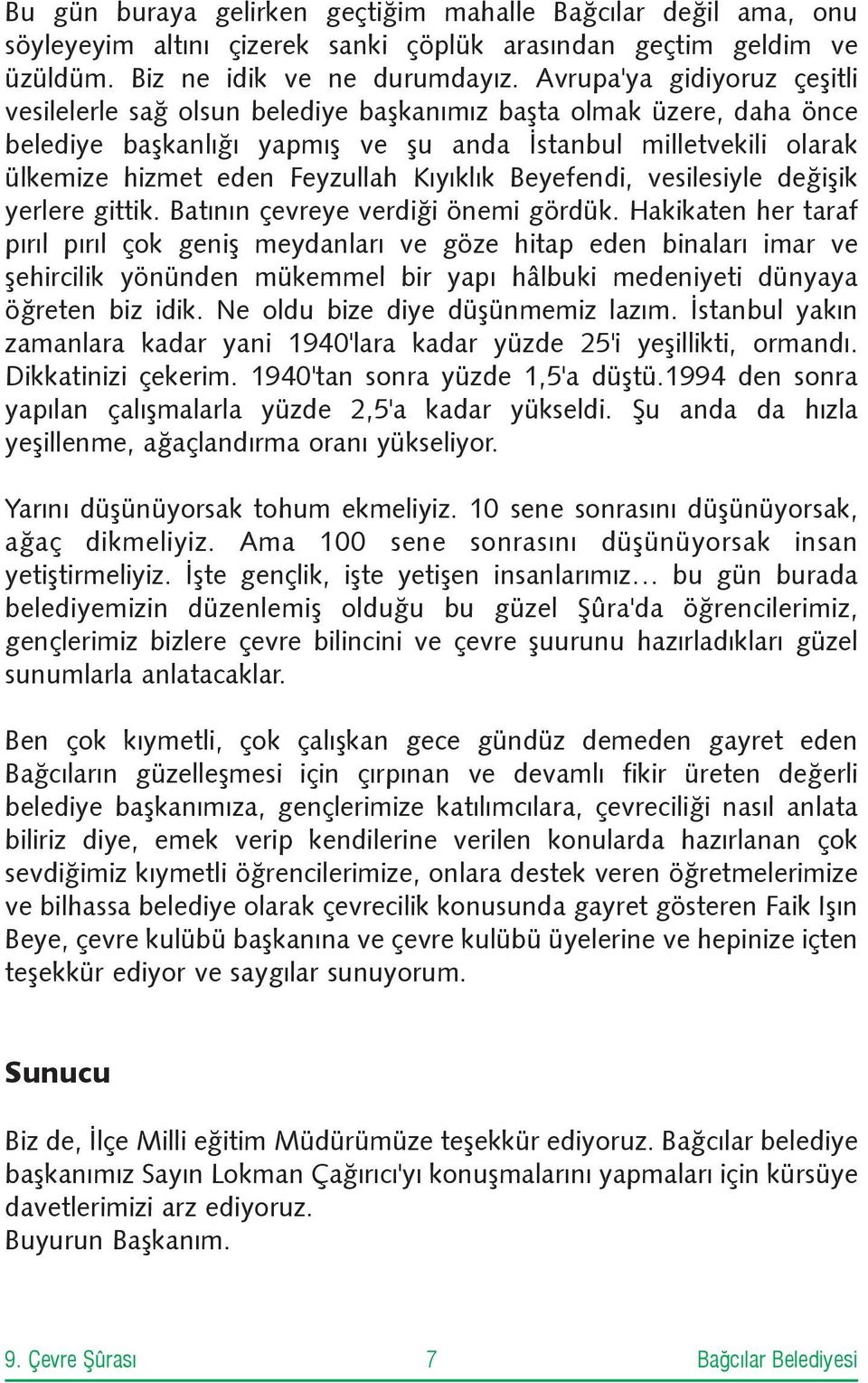 Bu gün buraya gelirken geçtiğim mahalle Bağcılar değil ama, onu söyleyeyim altını çizerek sanki çöplük arasından geçtim geldim ve üzüldüm. Biz ne idik ve ne durumdayız. Avrupa'ya gidiyoruz çeşitli vesilelerle sağ olsun belediye başkanımız başta olmak üzere, daha önce belediye başkanlığı yapmış ve şu anda İstanbul milletvekili olarak ülkemize hizmet eden Feyzullah Kıyıklık Beyefendi, vesilesiyle değişik yerlere gittik. Batının çevreye verdiği önemi gördük. Hakikaten her taraf pırıl pırıl çok geniş meydanları ve göze hitap eden binaları imar ve şehircilik yönünden mükemmel bir yapı hâlbuki medeniyeti dünyaya öğreten biz idik. Ne oldu bize diye düşünmemiz lazım. İstanbul yakın zamanlara kadar yani 1940'lara kadar yüzde 25'i yeşillikti, ormandı. Dikkatinizi çekerim. 1940'tan sonra yüzde 1,5'a düştü.1994 den sonra yapılan çalışmalarla yüzde 2,5'a kadar yükseldi. Şu anda da hızla yeşillenme, ağaçlandırma oranı yükseliyor.

Yarını düşünüyorsak tohum ekmeliyiz. 10 sene sonrasını düşünüyorsak, ağaç dikmeliyiz. Ama 100 sene sonrasını düşünüyorsak insan yetiştirmeliyiz. İşte gençlik, işte yetişen insanlarımız... bu gün burada belediyemizin düzenlemiş olduğu bu güzel Şûra'da öğrencilerimiz, gençlerimiz bizlere çevre bilincini ve çevre şuurunu hazırladıkları güzel sunumlarla anlatacaklar.

Ben çok kıymetli, çok çalışkan gece gündüz demeden gayret eden Bağcıların güzelleşmesi için çırpınan ve devamlı fikir üreten değerli belediye başkanımıza, gençlerimize katılımcılara, çevreciliği nasıl anlata biliriz diye, emek verip kendilerine verilen konularda hazırlanan çok sevdiğimiz kıymetli öğrencilerimize, onlara destek veren öğretmelerimize ve bilhassa belediye olarak çevrecilik konusunda gayret gösteren Faik Işın Beye, çevre kulübü başkanına ve çevre kulübü üyelerine ve hepinize içten teşekkür ediyor ve saygılar sunuyorum.

Sunucu

Biz de, İlçe Milli eğitim Müdürümüze teşekkür ediyoruz. Bağcılar belediye başkanımız Sayın Lokman Çağırıcı'yı konuşmalarını yapmaları için kürsüye davetlerimizi arz ediyoruz.
Buyurun Başkanım.

9. Çevre Şûrası 7 Bağcılar Belediyesi